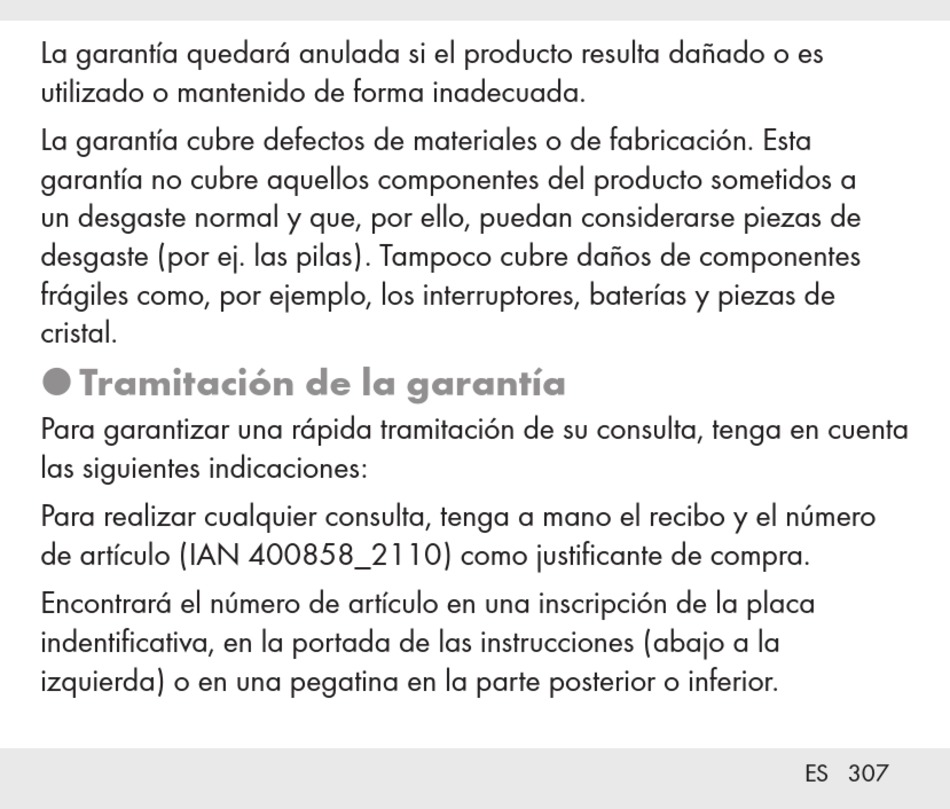 La garantía quedará anulada si el producto resulta dañado o es utilizado o mantenido de forma inadecuada.

La garantía cubre defectos de materiales o de fabricación. Esta garantía no cubre aquellos componentes del producto sometidos a un desgaste normal y que, por ello, puedan considerarse piezas de desgaste (por ej. las pilas). Tampoco cubre daños de componentes frágiles como, por ejemplo, los interruptores, baterías y piezas de cristal.

Tramitación de la garantía

Para garantizar una rápida tramitación de su consulta, tenga en cuenta las siguientes indicaciones:

Para realizar cualquier consulta, tenga a mano el recibo y el número de artículo (IAN 400858_2110) como justificante de compra.

Encontrará el número de artículo en una inscripción de la placa indentificativa, en la portada de las instrucciones (abajo a la izquierda) o en una pegatina en la parte posterior o inferior.

ES 307